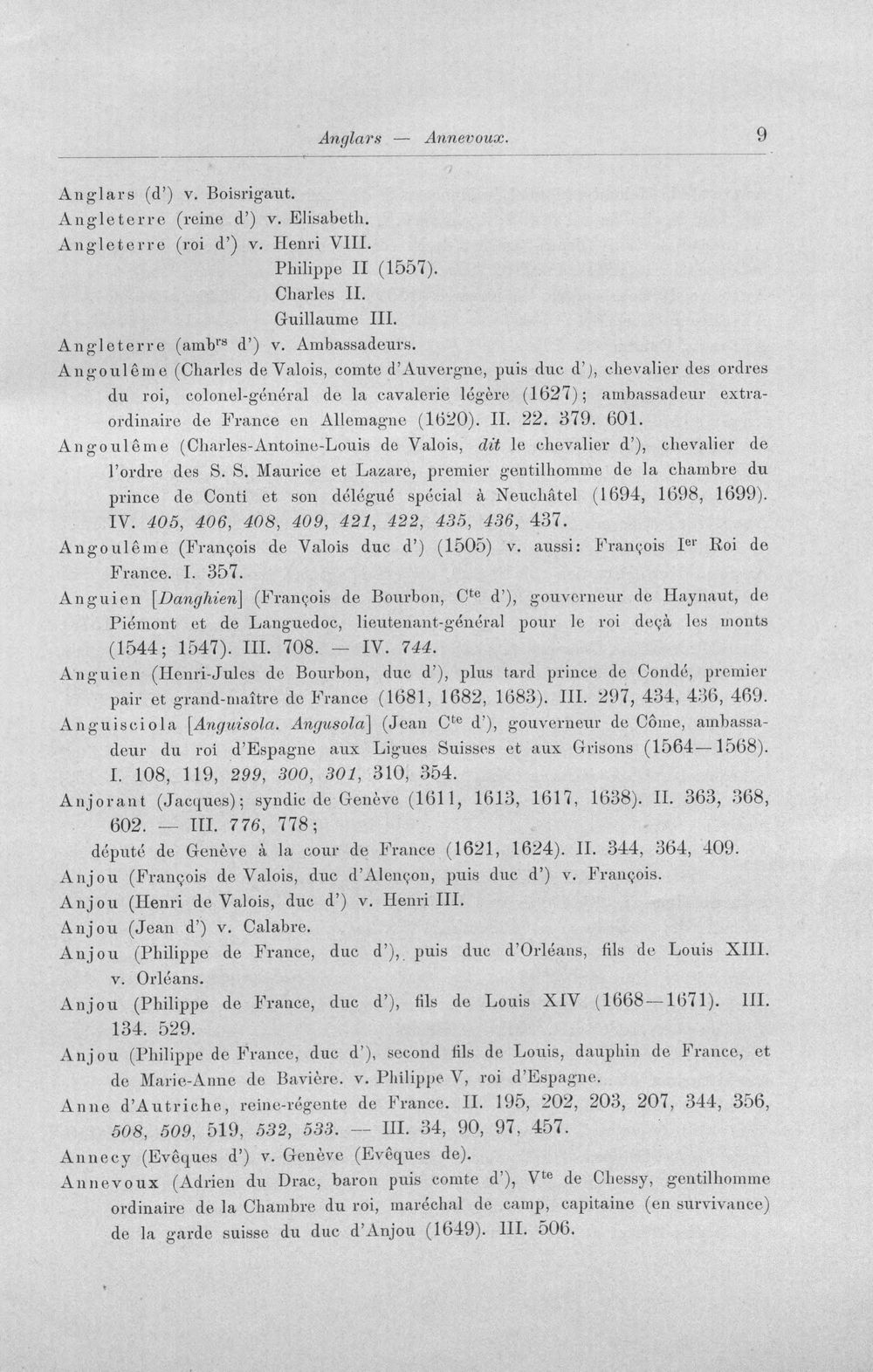 Anglars — Annevoux. 9

Anglars (d') v. Boisrigaut.
Angleterre (reine d') v. Elisabeth.
Angleterre (roi d') v. Henri VIII.
Philippe II (1557).
Charles II.
Guillaume III.
Angleterre (amb$^{rs}$ d') v. Ambassadeurs.

Angoulême (Charles de Valois, comte d'Auvergne, puis duc d'), chevalier des ordres du roi, colonel-général de la cavalerie légère (1627); ambassadeur extraordinaire de France en Allemagne (1620). II. 22. 379. 601.

Angoulême (Charles-Antoine-Louis de Valois, dit le chevalier d'), chevalier de l'ordre des S. S. Maurice et Lazare, premier gentilhomme de la chambre du prince de Conti et son délégué spécial à Neuchâtel (1694, 1698, 1699). IV. 405, 406, 408, 409, 421, 422, 435, 436, 437.

Angoulême (François de Valois duc d') (1505) v. aussi: François I$^{er}$ Roi de France. I. 357.

Anguien [Danghien] (François de Bourbon, C$^{te}$ d'), gouverneur de Haynaut, de Piémont et de Languedoc, lieutenant-général pour le roi deçà les monts (1544; 1547). III. 708. — IV. 744.

Anguien (Henri-Jules de Bourbon, duc d'), plus tard prince de Condé, premier pair et grand-maître de France (1681, 1682, 1683). III. 297, 434, 436, 469.

Anguisciola [Anguisola. Angusola] (Jean C$^{te}$ d'), gouverneur de Côme, ambassadeur du roi d'Espagne aux Ligues Suisses et aux Grisons (1564—1568). I. 108, 119, 299, 300, 301, 310, 354.

Anjorant (Jacques); syndic de Genève (1611, 1613, 1617, 1638). II. 363, 368, 602. — III. 776, 778;
député de Genève à la cour de France (1621, 1624). II. 344, 364, 409.

Anjou (François de Valois, duc d'Alençon, puis duc d') v. François.
Anjou (Henri de Valois, duc d') v. Henri III.
Anjou (Jean d') v. Calabre.

Anjou (Philippe de France, duc d'), puis duc d'Orléans, fils de Louis XIII. v. Orléans.

Anjou (Philippe de France, duc d'), fils de Louis XIV (1668—1671). III. 134. 529.

Anjou (Philippe de France, duc d'), second fils de Louis, dauphin de France, et de Marie-Anne de Bavière. v. Philippe V, roi d'Espagne.

Anne d'Autriche, reine-régente de France. II. 195, 202, 203, 207, 344, 356, 508, 509, 519, 532, 533. — III. 34, 90, 97, 457.

Annecy (Evêques d') v. Genève (Evêques de).

Annevoux (Adrien du Drac, baron puis comte d'), V$^{te}$ de Chessy, gentilhomme ordinaire de la Chambre du roi, maréchal de camp, capitaine (en survivance) de la garde suisse du duc d'Anjou (1649). III. 506.